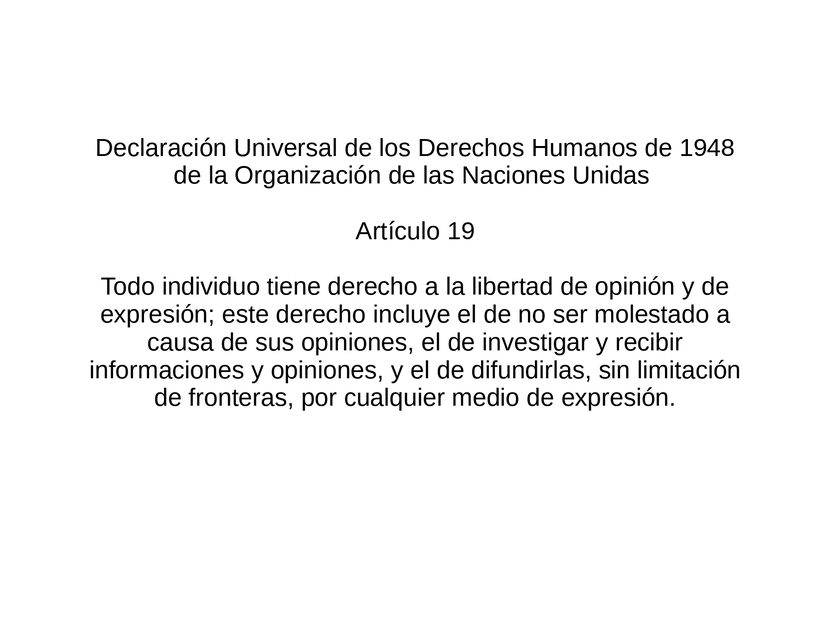 Declaración Universal de los Derechos Humanos de 1948 de la Organización de las Naciones Unidas

Artículo 19

Todo individuo tiene derecho a la libertad de opinión y de expresión; este derecho incluye el de no ser molestado a causa de sus opiniones, el de investigar y recibir informaciones y opiniones, y el de difundirlas, sin limitación de fronteras, por cualquier medio de expresión.